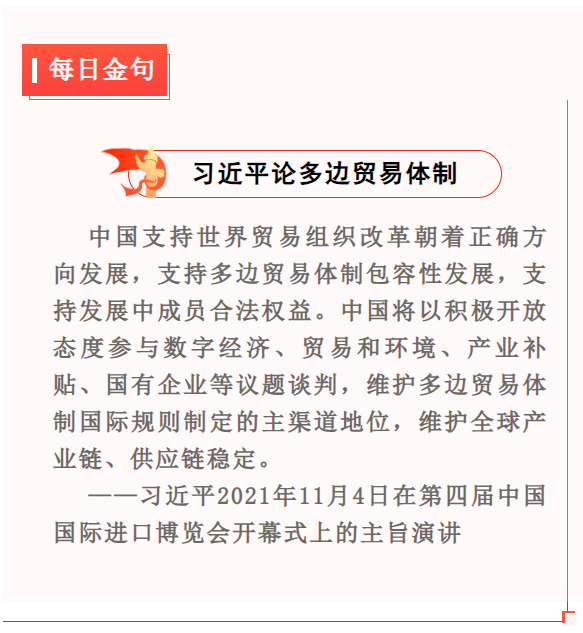 每日金句

习近平论多边贸易体制

中国支持世界贸易组织改革朝着正确方向发展，支持多边贸易体制包容性发展，支持发展中成员合法权益。中国将以积极开放态度参与数字经济、贸易和环境、产业补贴、国有企业等议题谈判，维护多边贸易体制国际规则制定的主渠道地位，维护全球产业链、供应链稳定。

——习近平2021年11月4日在第四届中国国际进口博览会开幕式上的主旨演讲